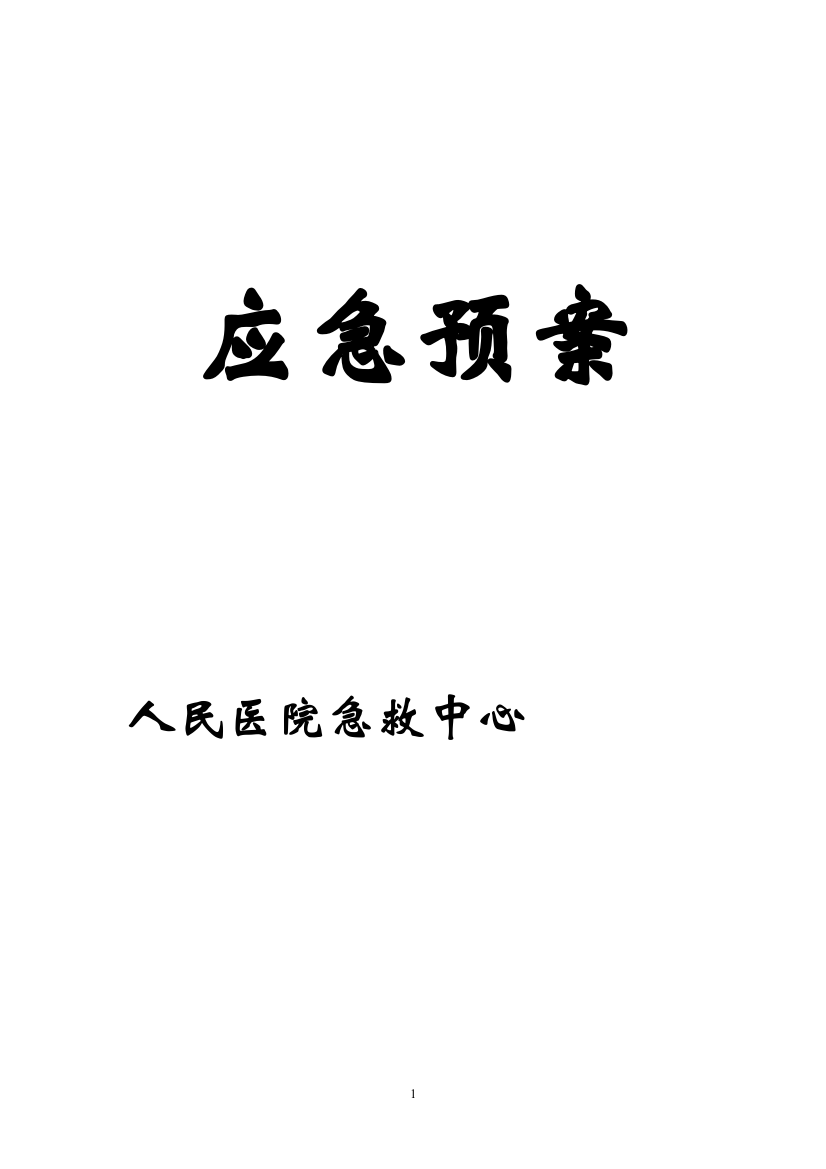 应急预案

人民医院急救中心

1